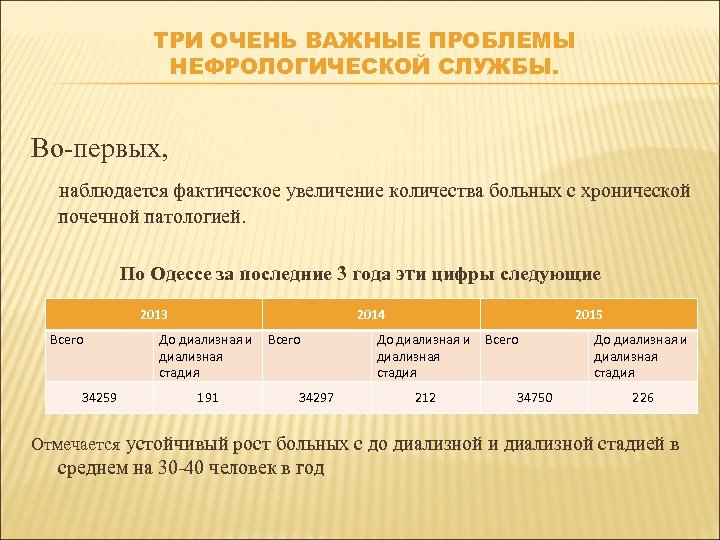 ТРИ ОЧЕНЬ ВАЖНЫЕ ПРОБЛЕМЫ НЕФРОЛОГИЧЕСКОЙ СЛУЖБЫ.

Во-первых,

наблюдается фактическое увеличение количества больных с хронической почечной патологией.

По Одессе за последние 3 года эти цифры следующие

| 2013 | | 2014 | | 2015 | |
|---|---|---|---|---|---|
| Всего | До диализная и диализная стадия | Всего | До диализная и диализная стадия | Всего | До диализная и диализная стадия |
| 34259 | 191 | 34297 | 212 | 34750 | 226 |

Отмечается устойчивый рост больных с до диализной и диализной стадией в среднем на 30-40 человек в год